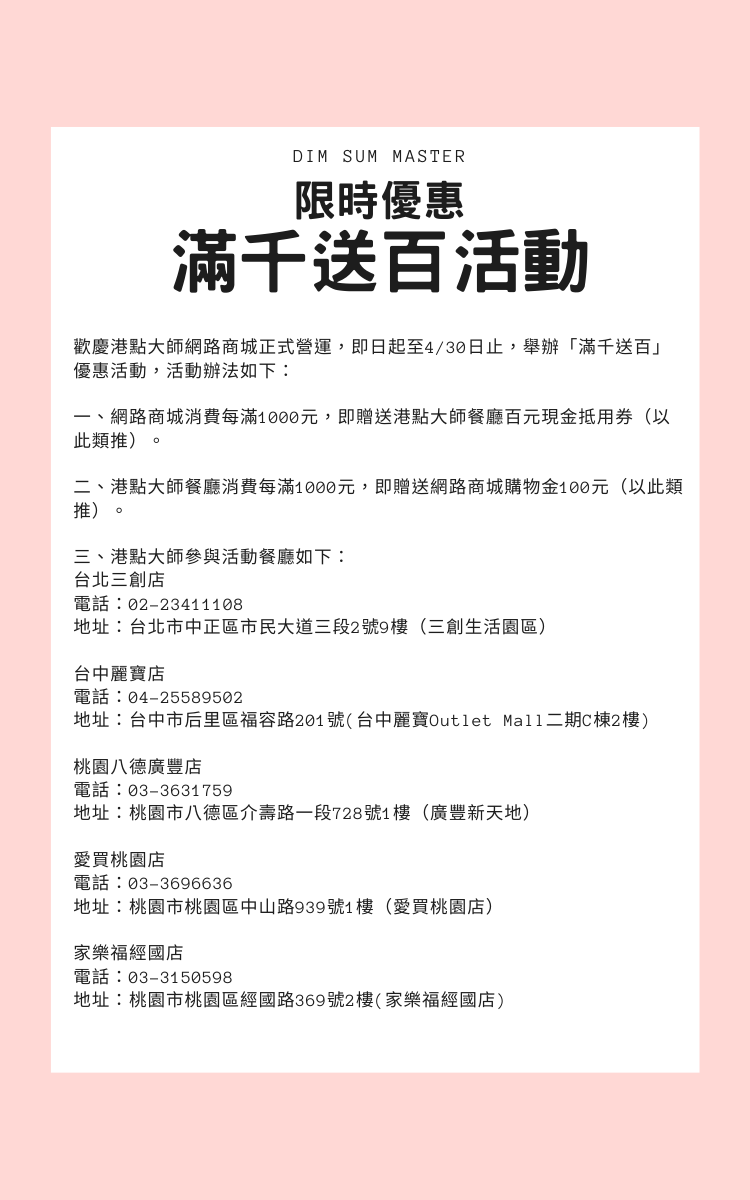 DIM SUM MASTER

限時優惠
滿千送百活動

歡慶港點大師網路商城正式營運，即日起至4/30日止，舉辦「滿千送百」優惠活動，活動辦法如下：

一、網路商城消費每滿1000元，即贈送港點大師餐廳百元現金抵用券（以此類推）。

二、港點大師餐廳消費每滿1000元，即贈送網路商城購物金100元（以此類推）。

三、港點大師參與活動餐廳如下：
台北三創店
電話：02-23411108
地址：台北市中正區市民大道三段2號9樓（三創生活園區）

台中麗寶店
電話：04-25589502
地址：台中市后里區福容路201號(台中麗寶Outlet Mall二期C棟2樓)

桃園八德廣豐店
電話：03-3631759
地址：桃園市八德區介壽路一段728號1樓（廣豐新天地）

愛買桃園店
電話：03-3696636
地址：桃園市桃園區中山路939號1樓（愛買桃園店）

家樂福經國店
電話：03-3150598
地址：桃園市桃園區經國路369號2樓(家樂福經國店)